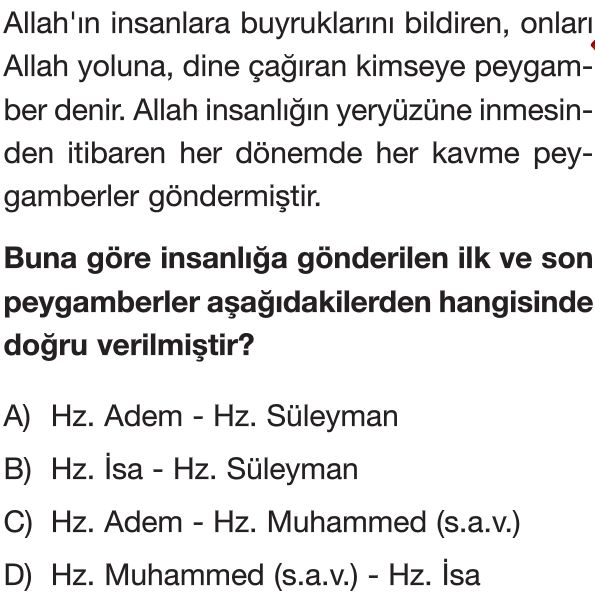 Allah'ın insanlara buyruklarını bildiren, onları Allah yoluna, dine çağıran kimseye peygamber denir. Allah insanlığın yeryüzüne inmesinden itibaren her dönemde her kavme peygamberler göndermiştir.

Buna göre insanlığa gönderilen ilk ve son peygamberler aşağıdakilerden hangisinde doğru verilmiştir?

A) Hz. Adem - Hz. Süleyman

B) Hz. İsa - Hz. Süleyman

C) Hz. Adem - Hz. Muhammed (s.a.v.)

D) Hz. Muhammed (s.a.v.) - Hz. İsa